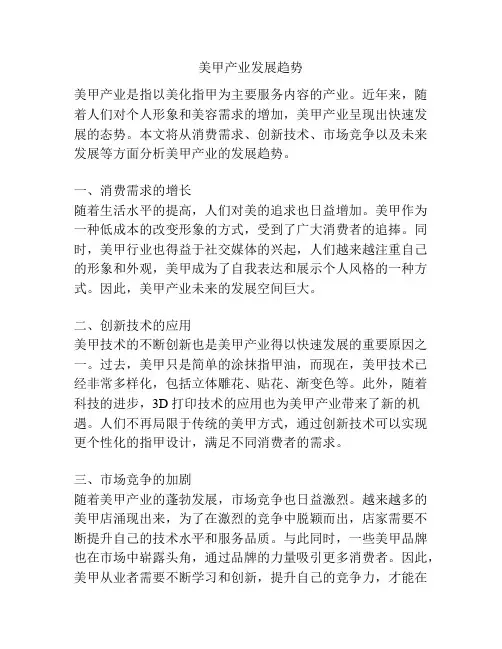 美甲产业发展趋势

美甲产业是指以美化指甲为主要服务内容的产业。近年来，随着人们对个人形象和美容需求的增加，美甲产业呈现出快速发展的态势。本文将从消费需求、创新技术、市场竞争以及未来发展等方面分析美甲产业的发展趋势。

一、消费需求的增长
随着生活水平的提高，人们对美的追求也日益增加。美甲作为一种低成本的改变形象的方式，受到了广大消费者的追捧。同时，美甲行业也得益于社交媒体的兴起，人们越来越注重自己的形象和外观，美甲成为了自我表达和展示个人风格的一种方式。因此，美甲产业未来的发展空间巨大。

二、创新技术的应用
美甲技术的不断创新也是美甲产业得以快速发展的重要原因之一。过去，美甲只是简单的涂抹指甲油，而现在，美甲技术已经非常多样化，包括立体雕花、贴花、渐变色等。此外，随着科技的进步，3D 打印技术的应用也为美甲产业带来了新的机遇。人们不再局限于传统的美甲方式，通过创新技术可以实现更个性化的指甲设计，满足不同消费者的需求。

三、市场竞争的加剧
随着美甲产业的蓬勃发展，市场竞争也日益激烈。越来越多的美甲店涌现出来，为了在激烈的竞争中脱颖而出，店家需要不断提升自己的技术水平和服务品质。与此同时，一些美甲品牌也在市场中崭露头角，通过品牌的力量吸引更多消费者。因此，美甲从业者需要不断学习和创新，提升自己的竞争力，才能在